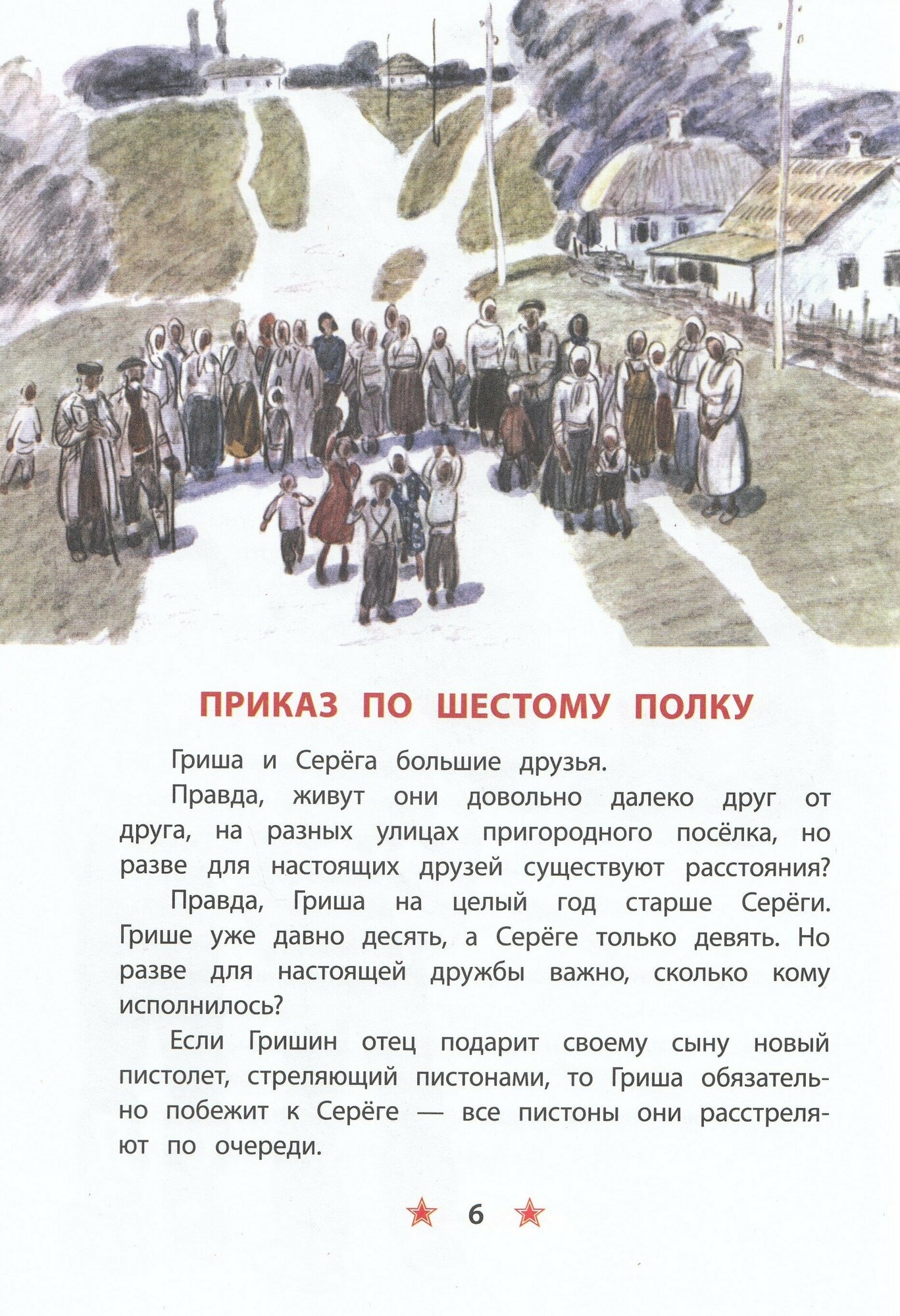 ПРИКАЗ ПО ШЕСТОМУ ПОЛКУ

Гриша и Серёга большие друзья.

Правда, живут они довольно далеко друг от друга, на разных улицах пригородного посёлка, но разве для настоящих друзей существуют расстояния?

Правда, Гриша на целый год старше Серёги. Грише уже давно десять, а Серёге только девять. Но разве для настоящей дружбы важно, сколько кому исполнилось?

Если Гришин отец подарит своему сыну новый пистолет, стреляющий пистонами, то Гриша обязательно побежит к Серёге — все пистоны они расстреляют по очереди.

6